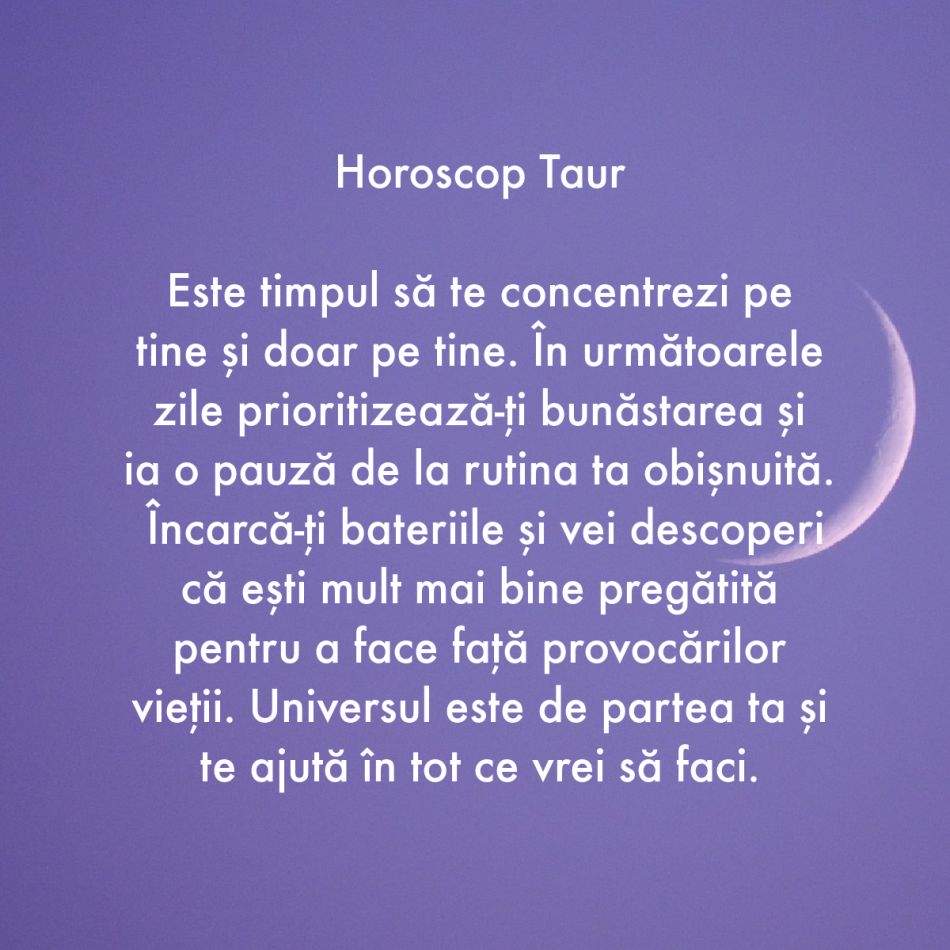 Horoscop Taur

Este timpul să te concentrezi pe tine și doar pe tine. În următoarele zile prioritizează-ți bunăstarea și ia o pauză de la rutina ta obișnuită. Încarcă-ți bateriile și vei descoperi că ești mult mai bine pregătită pentru a face față provocărilor vieții. Universul este de partea ta și te ajută în tot ce vrei să faci.